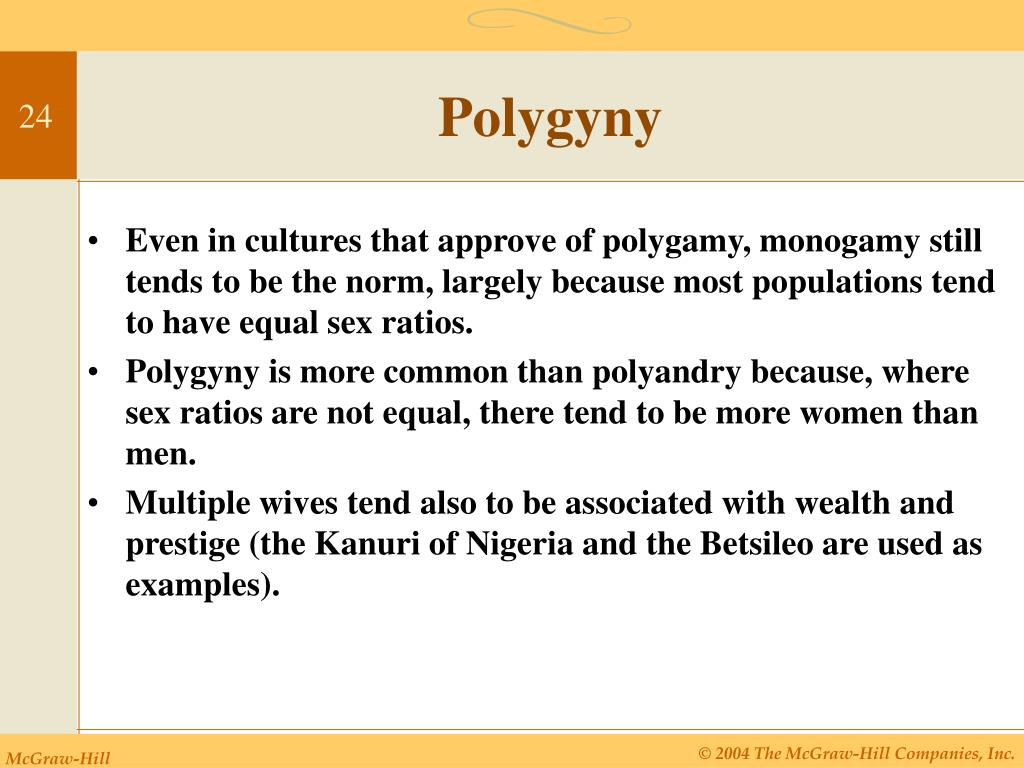 24

Polygyny

• Even in cultures that approve of polygamy, monogamy still tends to be the norm, largely because most populations tend to have equal sex ratios.

• Polygyny is more common than polyandry because, where sex ratios are not equal, there tend to be more women than men.

• Multiple wives tend also to be associated with wealth and prestige (the Kanuri of Nigeria and the Betsileo are used as examples).

McGraw-Hill

© 2004 The McGraw-Hill Companies, Inc.